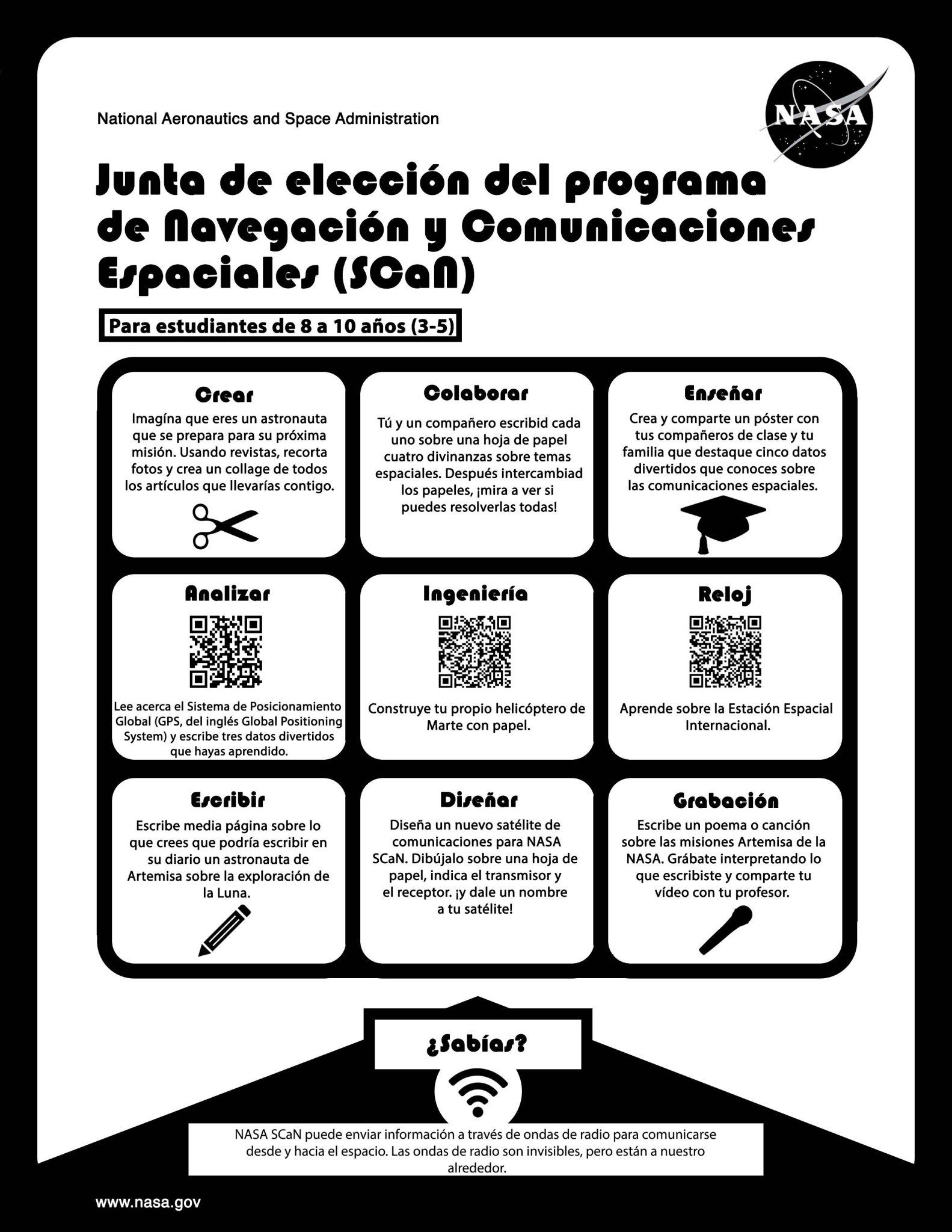 National Aeronautics and Space Administration

NASA

Junta de elección del programa de Navegación y Comunicaciones Espaciales (SCaN)

Para estudiantes de 8 a 10 años (3-5)

Crear
Imagína que eres un astronauta que se prepara para su próxima misión. Usando revistas, recorta fotos y crea un collage de todos los artículos que llevarías contigo.

Colaborar
Tú y un compañero escribid cada uno sobre una hoja de papel cuatro divinanzas sobre temas espaciales. Después intercambiad los papeles, ¡mira a ver si puedes resolverlas todas!

Enseñar
Crea y comparte un póster con tus compañeros de clase y tu familia que destaque cinco datos divertidos que conoces sobre las comunicaciones espaciales.

Analizar
Lee acerca el Sistema de Posicionamiento Global (GPS, del inglés Global Positioning System) y escribe tres datos divertidos que hayas aprendido.

Ingeniería
Construye tu propio helicóptero de Marte con papel.

Reloj
Aprende sobre la Estación Espacial Internacional.

Escribir
Escribe media página sobre lo que crees que podría escribir en su diario un astronauta de Artemisa sobre la exploración de la Luna.

Diseñar
Diseña un nuevo satélite de comunicaciones para NASA SCaN. Dibújalo sobre una hoja de papel, indica el transmisor y el receptor. ¡y dale un nombre a tu satélite!

Grabación
Escribe un poema o canción sobre las misiones Artemisa de la NASA. Grábate interpretando lo que escribiste y comparte tu vídeo con tu profesor.

¿Sabías?
NASA SCaN puede enviar información a través de ondas de radio para comunicarse desde y hacia el espacio. Las ondas de radio son invisibles, pero están a nuestro alrededor.

www.nasa.gov